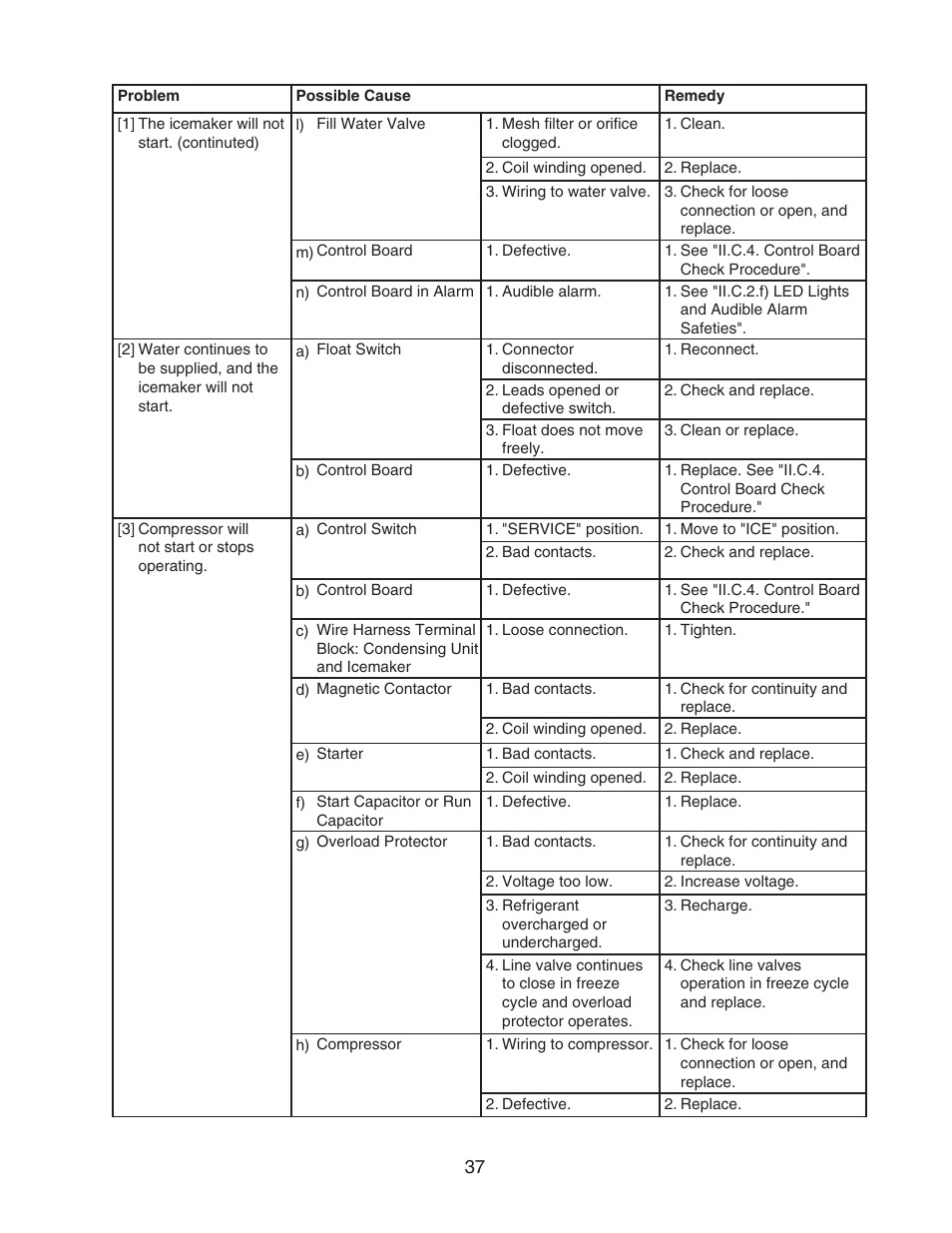 | Problem | Possible Cause | | Remedy |
|---|---|---|---|
| [1] The icemaker will not start. (continued) | l) Fill Water Valve | 1. Mesh filter or orifice clogged. | 1. Clean. |
| | | 2. Coil winding opened. | 2. Replace. |
| | | 3. Wiring to water valve. | 3. Check for loose connection or open, and replace. |
| | m) Control Board | 1. Defective. | 1. See "II.C.4. Control Board Check Procedure". |
| | n) Control Board in Alarm | 1. Audible alarm. | 1. See "II.C.2.f) LED Lights and Audible Alarm Safeties". |
| [2] Water continues to be supplied, and the icemaker will not start. | a) Float Switch | 1. Connector disconnected. | 1. Reconnect. |
| | | 2. Leads opened or defective switch. | 2. Check and replace. |
| | | 3. Float does not move freely. | 3. Clean or replace. |
| | b) Control Board | 1. Defective. | 1. Replace. See "II.C.4. Control Board Check Procedure." |
| [3] Compressor will not start or stops operating. | a) Control Switch | 1. "SERVICE" position. | 1. Move to "ICE" position. |
| | | 2. Bad contacts. | 2. Check and replace. |
| | b) Control Board | 1. Defective. | 1. See "II.C.4. Control Board Check Procedure." |
| | c) Wire Harness Terminal Block: Condensing Unit and Icemaker | 1. Loose connection. | 1. Tighten. |
| | d) Magnetic Contactor | 1. Bad contacts. | 1. Check for continuity and replace. |
| | | 2. Coil winding opened. | 2. Replace. |
| | e) Starter | 1. Bad contacts. | 1. Check and replace. |
| | | 2. Coil winding opened. | 2. Replace. |
| | f) Start Capacitor or Run Capacitor | 1. Defective. | 1. Replace. |
| | g) Overload Protector | 1. Bad contacts. | 1. Check for continuity and replace. |
| | | 2. Voltage too low. | 2. Increase voltage. |
| | | 3. Refrigerant overcharged or undercharged. | 3. Recharge. |
| | | 4. Line valve continues to close in freeze cycle and overload protector operates. | 4. Check line valves operation in freeze cycle and replace. |
| | h) Compressor | 1. Wiring to compressor. | 1. Check for loose connection or open, and replace. |
| | | 2. Defective. | 2. Replace. |

37